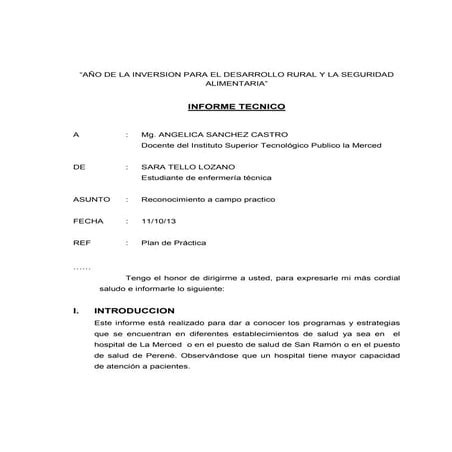 "AÑO DE LA INVERSION PARA EL DESARROLLO RURAL Y LA SEGURIDAD ALIMENTARIA"

INFORME TECNICO

A : Mg. ANGELICA SANCHEZ CASTRO
Docente del Instituto Superior Tecnológico Publico la Merced

DE : SARA TELLO LOZANO
Estudiante de enfermería técnica

ASUNTO : Reconocimiento a campo practico

FECHA : 11/10/13

REF : Plan de Práctica

……

Tengo el honor de dirigirme a usted, para expresarle mi más cordial saludo e informarle lo siguiente:

I. INTRODUCCION
Este informe está realizado para dar a conocer los programas y estrategias que se encuentran en diferentes establecimientos de salud ya sea en el hospital de La Merced o en el puesto de salud de San Ramón o en el puesto de salud de Perené. Observándose que un hospital tiene mayor capacidad de atención a pacientes.